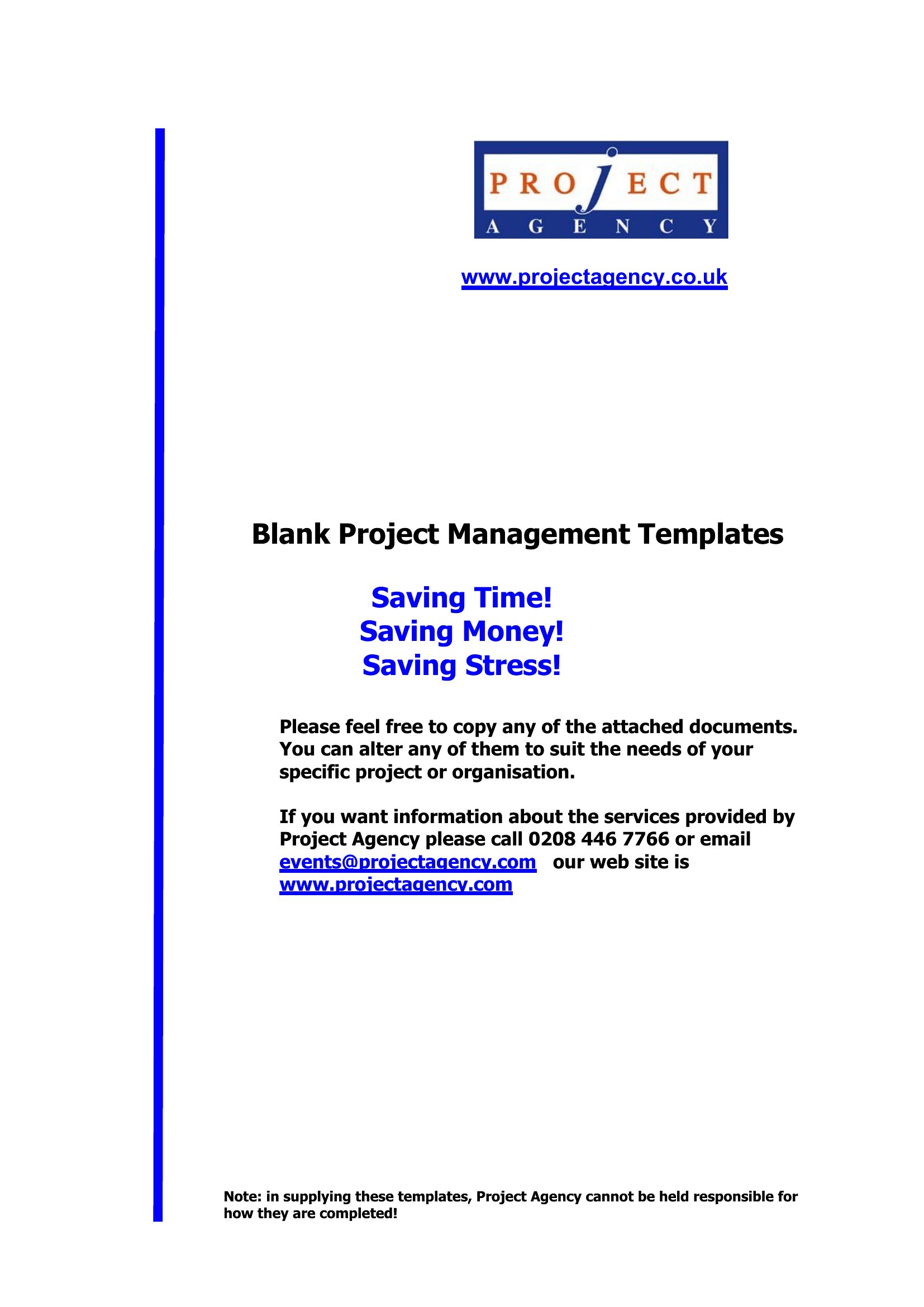 PROJECT
AGENCY

www.projectagency.co.uk

Blank Project Management Templates

Saving Time!
Saving Money!
Saving Stress!

Please feel free to copy any of the attached documents. You can alter any of them to suit the needs of your specific project or organisation.

If you want information about the services provided by Project Agency please call 0208 446 7766 or email events@projectagency.com our web site is www.projectagency.com

Note: in supplying these templates, Project Agency cannot be held responsible for how they are completed!